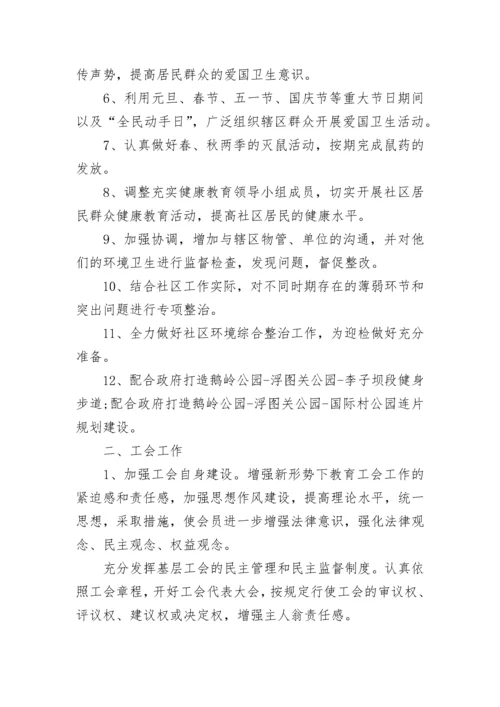 传声势，提高居民群众的爱国卫生意识。

6、利用元旦、春节、五一节、国庆节等重大节日期间以及“全民动手日”，广泛组织辖区群众开展爱国卫生活动。

7、认真做好春、秋两季的灭鼠活动，按期完成鼠药的发放。

8、调整充实健康教育领导小组成员，切实开展社区居民群众健康教育活动，提高社区居民的健康水平。

9、加强协调，增加与辖区物管、单位的沟通，并对他们的环境卫生进行监督检查，发现问题，督促整改。

10、结合社区工作实际，对不同时期存在的薄弱环节和突出问题进行专项整治。

11、全力做好社区环境综合整治工作，为迎检做好充分准备。

12、配合政府打造鹅岭公园-浮图关公园-李子坝段健身步道;配合政府打造鹅岭公园-浮图关公园-国际村公园连片规划建设。

二、工会工作

1、加强工会自身建设。增强新形势下教育工会工作的紧迫感和责任感，加强思想作风建设，提高理论水平，统一思想，采取措施，使会员进一步增强法律意识，强化法律观念、民主观念、权益观念。

充分发挥基层工会的民主管理和民主监督制度。认真依照工会章程，开好工会代表大会，按规定行使工会的审议权、评议权、建议权或决定权，增强主人翁责任感。